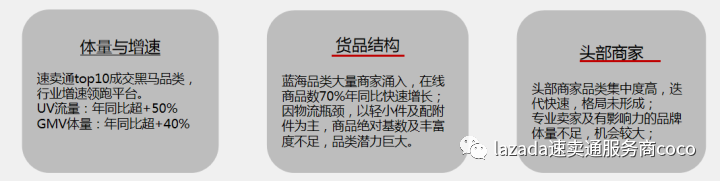 体量与增速

速卖通top10成交黑马品类，行业增速领跑平台。
UV流量：年同比超+50%
GMV体量：年同比超+40%

货品结构

蓝海品类大量商家涌入，在线商品数70%年同比快速增长；因物流瓶颈，以轻小件及配附件为主，商品绝对基数及丰富度不足，品类潜力巨大。

头部商家

头部商家品类集中度高，迭代快速，格局未形成；
专业卖家及有影响力的品牌体量不足，机会较大；

lazada速卖通服务商coco